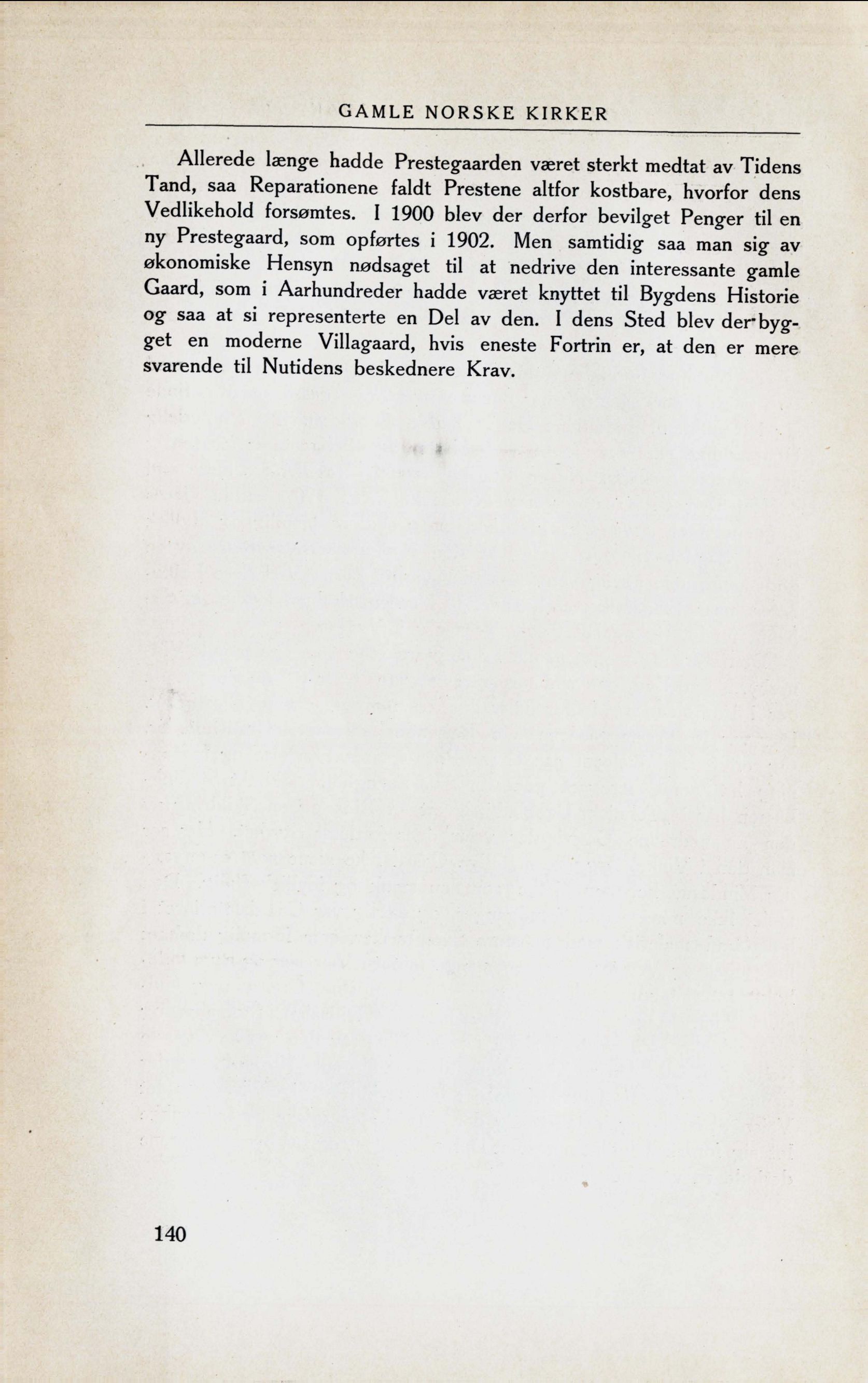 GAMLE NORSKE KIRKER

Allerede længe hadde Prestegaarden været sterkt medtat av Tidens Tand, saa Reparationene faldt Prestene altfor kostbare, hvorfor dens Vedlikehold forsømtes. I 1900 blev der derfor bevilget Penger til en ny Prestegaard, som opførtes i 1902. Men samtidig saa man sig av økonomiske Hensyn nødsaget til at nedrive den interessante gamle Gaard, som i Aarhundreder hadde været knyttet til Bygdens Historie og saa at si representerte en Del av den. I dens Sted blev der bygget en moderne Villagaard, hvis eneste Fortrin er, at den er mere svarende til Nutidens beskednere Krav.

140